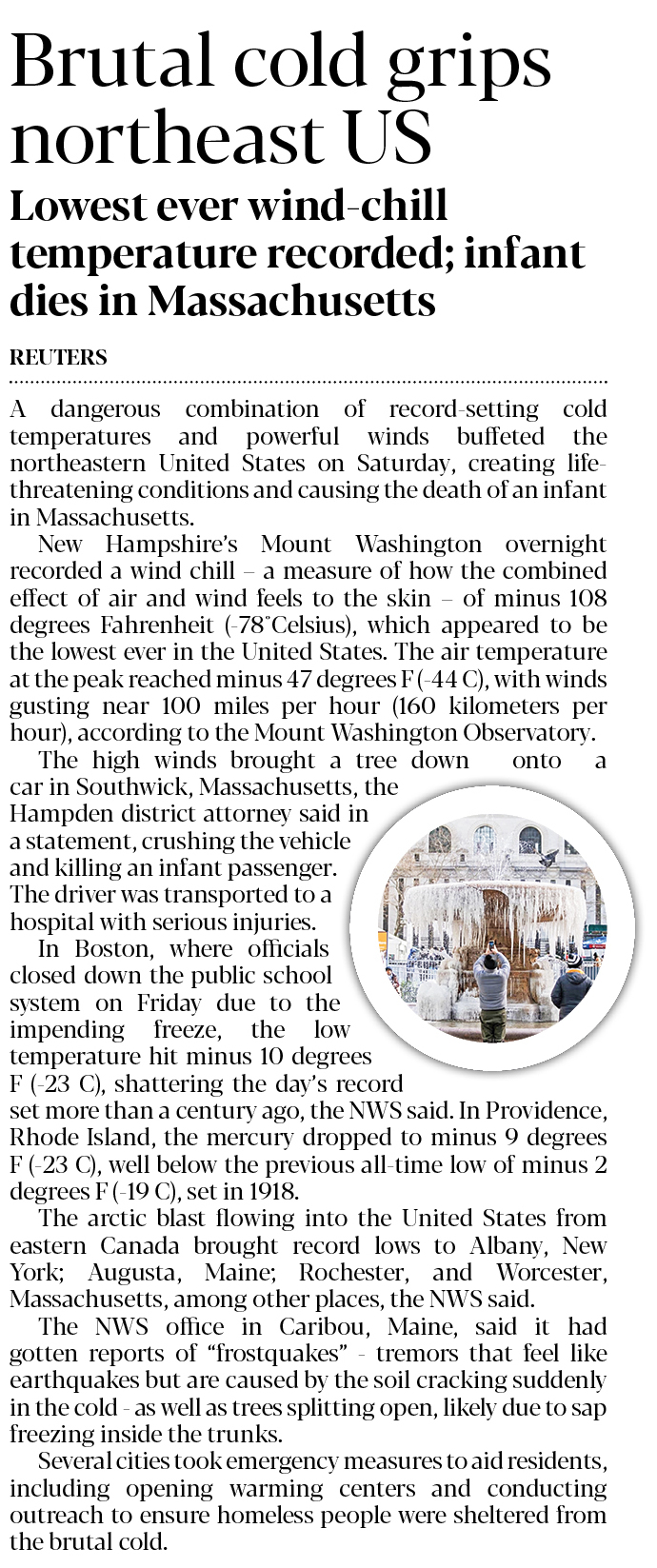 Brutal cold grips northeast US

Lowest ever wind-chill temperature recorded; infant dies in Massachusetts

REUTERS

A dangerous combination of record-setting cold temperatures and powerful winds buffeted the northeastern United States on Saturday, creating life-threatening conditions and causing the death of an infant in Massachusetts.

New Hampshire's Mount Washington overnight recorded a wind chill – a measure of how the combined effect of air and wind feels to the skin – of minus 108 degrees Fahrenheit (-78°Celsius), which appeared to be the lowest ever in the United States. The air temperature at the peak reached minus 47 degrees F (-44 C), with winds gusting near 100 miles per hour (160 kilometers per hour), according to the Mount Washington Observatory.

The high winds brought a tree down onto a car in Southwick, Massachusetts, the Hampden district attorney said in a statement, crushing the vehicle and killing an infant passenger. The driver was transported to a hospital with serious injuries.

In Boston, where officials closed down the public school system on Friday due to the impending freeze, the low temperature hit minus 10 degrees F (-23 C), shattering the day's record set more than a century ago, the NWS said. In Providence, Rhode Island, the mercury dropped to minus 9 degrees F (-23 C), well below the previous all-time low of minus 2 degrees F (-19 C), set in 1918.

The arctic blast flowing into the United States from eastern Canada brought record lows to Albany, New York; Augusta, Maine; Rochester, and Worcester, Massachusetts, among other places, the NWS said.

The NWS office in Caribou, Maine, said it had gotten reports of "frostquakes" - tremors that feel like earthquakes but are caused by the soil cracking suddenly in the cold - as well as trees splitting open, likely due to sap freezing inside the trunks.

Several cities took emergency measures to aid residents, including opening warming centers and conducting outreach to ensure homeless people were sheltered from the brutal cold.